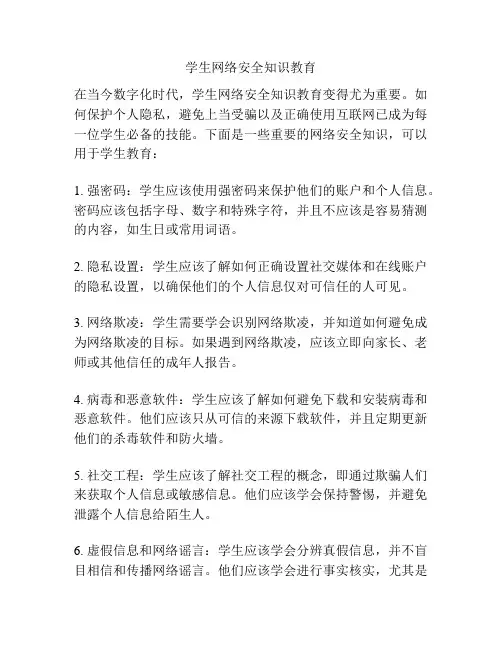 学生网络安全知识教育

在当今数字化时代，学生网络安全知识教育变得尤为重要。如何保护个人隐私，避免上当受骗以及正确使用互联网已成为每一位学生必备的技能。下面是一些重要的网络安全知识，可以用于学生教育：

1. 强密码：学生应该使用强密码来保护他们的账户和个人信息。密码应该包括字母、数字和特殊字符，并且不应该是容易猜测的内容，如生日或常用词语。

2. 隐私设置：学生应该了解如何正确设置社交媒体和在线账户的隐私设置，以确保他们的个人信息仅对可信任的人可见。

3. 网络欺凌：学生需要学会识别网络欺凌，并知道如何避免成为网络欺凌的目标。如果遇到网络欺凌，应该立即向家长、老师或其他信任的成年人报告。

4. 病毒和恶意软件：学生应该了解如何避免下载和安装病毒和恶意软件。他们应该只从可信的来源下载软件，并且定期更新他们的杀毒软件和防火墙。

5. 社交工程：学生应该了解社交工程的概念，即通过欺骗人们来获取个人信息或敏感信息。他们应该学会保持警惕，并避免泄露个人信息给陌生人。

6. 虚假信息和网络谣言：学生应该学会分辨真假信息，并不盲目相信和传播网络谣言。他们应该学会进行事实核实，尤其是